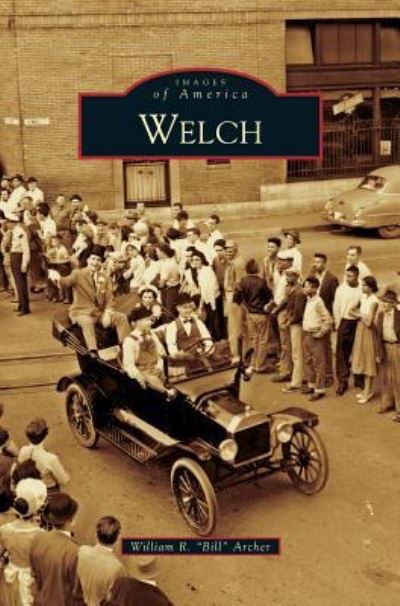 IMAGES
of America
WELCH

William R. "Bill" Archer